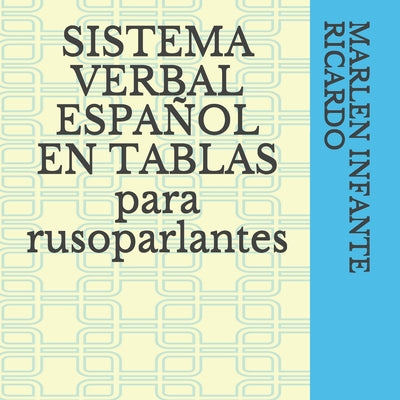 SISTEMA VERBAL ESPAÑOL EN TABLAS para rusoparlantes

MARLEN INFANTE RICARDO